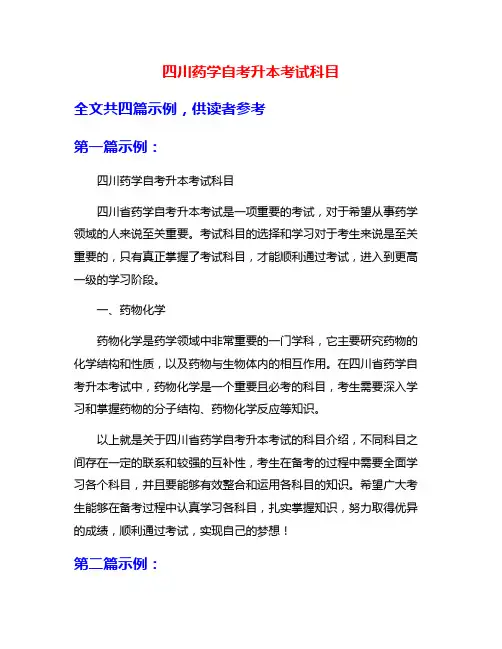 四川药学自考升本考试科目

全文共四篇示例，供读者参考

第一篇示例：

四川药学自考升本考试科目

四川省药学自考升本考试是一项重要的考试，对于希望从事药学领域的人来说至关重要。考试科目的选择和学习对于考生来说是至关重要的，只有真正掌握了考试科目，才能顺利通过考试，进入到更高一级的学习阶段。

一、药物化学

药物化学是药学领域中非常重要的一门学科，它主要研究药物的化学结构和性质，以及药物与生物体内的相互作用。在四川省药学自考升本考试中，药物化学是一个重要且必考的科目，考生需要深入学习和掌握药物的分子结构、药物化学反应等知识。

以上就是关于四川省药学自考升本考试的科目介绍，不同科目之间存在一定的联系和较强的互补性，考生在备考的过程中需要全面学习各个科目，并且要能够有效整合和运用各科目的知识。希望广大考生能够在备考过程中认真学习各科目，扎实掌握知识，努力取得优异的成绩，顺利通过考试，实现自己的梦想！

第二篇示例：